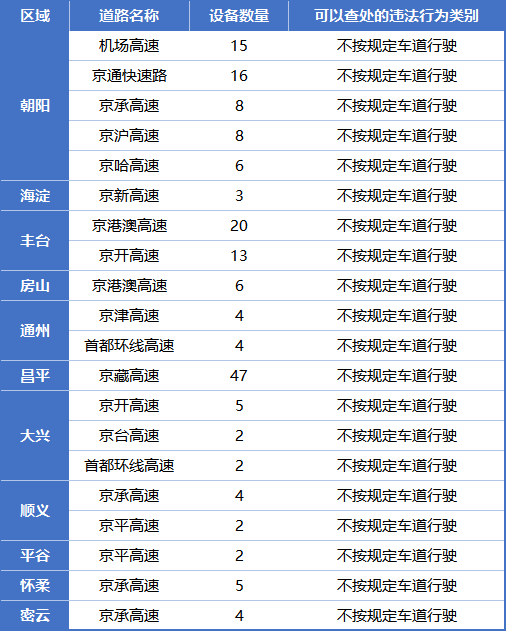 | 区域 | 道路名称 | 设备数量 | 可以查处的违法行为类别 |
|---|---|---|---|
| 朝阳 | 机场高速 | 15 | 不按规定车道行驶 |
| | 京通快速路 | 16 | 不按规定车道行驶 |
| | 京承高速 | 8 | 不按规定车道行驶 |
| | 京沪高速 | 8 | 不按规定车道行驶 |
| | 京哈高速 | 6 | 不按规定车道行驶 |
| 海淀 | 京新高速 | 3 | 不按规定车道行驶 |
| 丰台 | 京港澳高速 | 20 | 不按规定车道行驶 |
| | 京开高速 | 13 | 不按规定车道行驶 |
| 房山 | 京港澳高速 | 6 | 不按规定车道行驶 |
| 通州 | 京津高速 | 4 | 不按规定车道行驶 |
| | 首都环线高速 | 4 | 不按规定车道行驶 |
| 昌平 | 京藏高速 | 47 | 不按规定车道行驶 |
| 大兴 | 京开高速 | 5 | 不按规定车道行驶 |
| | 京台高速 | 2 | 不按规定车道行驶 |
| | 首都环线高速 | 2 | 不按规定车道行驶 |
| 顺义 | 京承高速 | 4 | 不按规定车道行驶 |
| | 京平高速 | 2 | 不按规定车道行驶 |
| 平谷 | 京平高速 | 2 | 不按规定车道行驶 |
| 怀柔 | 京承高速 | 5 | 不按规定车道行驶 |
| 密云 | 京承高速 | 4 | 不按规定车道行驶 |